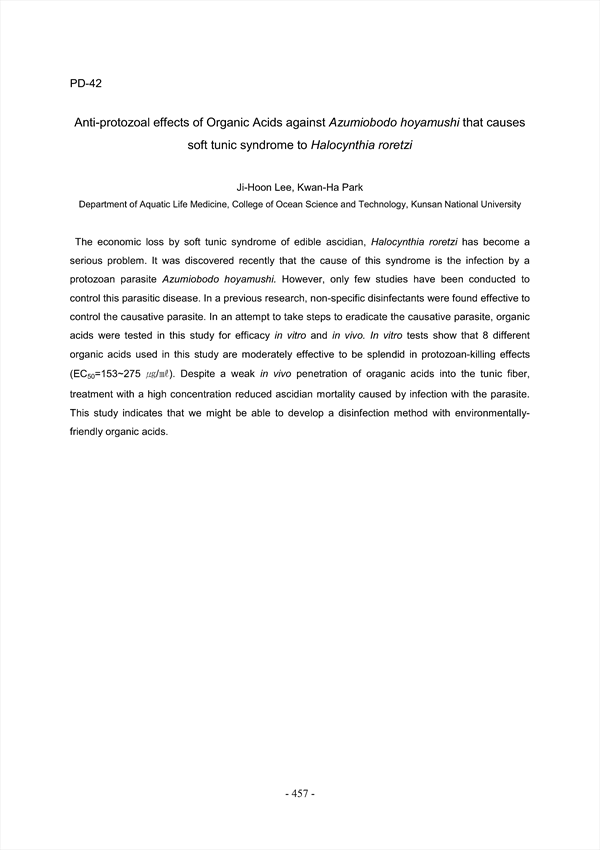 PD-42

Anti-protozoal effects of Organic Acids against Azumiobodo hoyamushi that causes soft tunic syndrome to Halocynthia roretzi

Ji-Hoon Lee, Kwan-Ha Park
Department of Aquatic Life Medicine, College of Ocean Science and Technology, Kunsan National University

The economic loss by soft tunic syndrome of edible ascidian, Halocynthia roretzi has become a serious problem. It was discovered recently that the cause of this syndrome is the infection by a protozoan parasite Azumiobodo hoyamushi. However, only few studies have been conducted to control this parasitic disease. In a previous research, non-specific disinfectants were found effective to control the causative parasite. In an attempt to take steps to eradicate the causative parasite, organic acids were tested in this study for efficacy in vitro and in vivo. In vitro tests show that 8 different organic acids used in this study are moderately effective to be splendid in protozoan-killing effects ($EC_{50}$=153~275 ㎍/㎖). Despite a weak in vivo penetration of oraganic acids into the tunic fiber, treatment with a high concentration reduced ascidian mortality caused by infection with the parasite. This study indicates that we might be able to develop a disinfection method with environmentally-friendly organic acids.

- 457 -